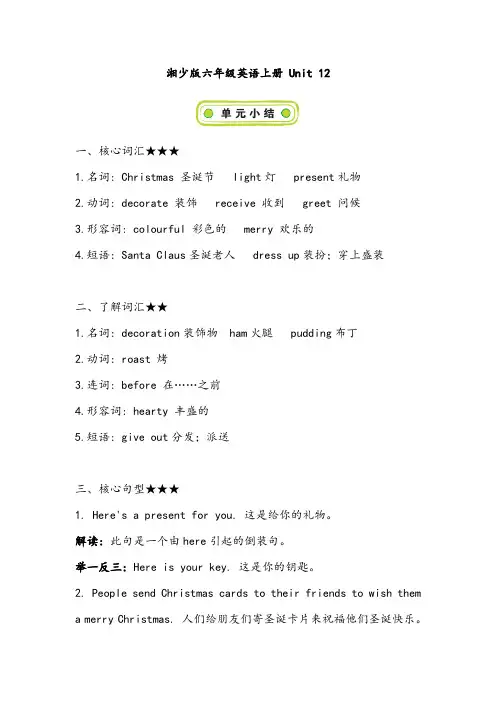 湘少版六年级英语上册 Unit 12

单元小结

一、核心词汇★★★

1.名词: Christmas 圣诞节 light 灯 present 礼物

2.动词: decorate 装饰 receive 收到 greet 问候

3.形容词: colourful 彩色的 merry 欢乐的

4.短语: Santa Claus 圣诞老人 dress up 装扮; 穿上盛装

二、了解词汇★★

1.名词: decoration 装饰物 ham 火腿 pudding 布丁

2.动词: roast 烤

3.连词: before 在……之前

4.形容词: hearty 丰盛的

5.短语: give out 分发; 派送

三、核心句型★★★

1. Here's a present for you. 这是给你的礼物。

解读: 此句是一个由 here 引起的倒装句。

举一反三: Here is your key. 这是你的钥匙。

2. People send Christmas cards to their friends to wish them a merry Christmas. 人们给朋友们寄圣诞卡片来祝福他们圣诞快乐。